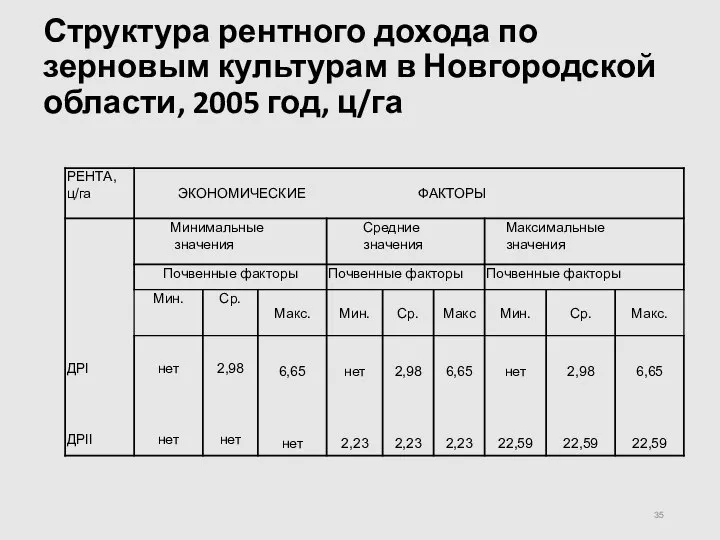 Структура рентного дохода по зерновым культурам в Новгородской области, 2005 год, ц/га

| РЕНТА, ц/га | ЭКОНОМИЧЕСКИЕ ФАКТОРЫ | | | | | | | | |
|---|---|---|---|---|---|---|---|---|---|
| | Минимальные значения | | | Средние значения | | | Максимальные значения | | |
| | Почвенные факторы | | | Почвенные факторы | | | Почвенные факторы | | |
| | Мин. | Ср. | Макс. | Мин. | Ср. | Макс | Мин. | Ср. | Макс. |
| ДРI | нет | 2,98 | 6,65 | нет | 2,98 | 6,65 | нет | 2,98 | 6,65 |
| ДРII | нет | нет | нет | 2,23 | 2,23 | 2,23 | 22,59 | 22,59 | 22,59 |

35